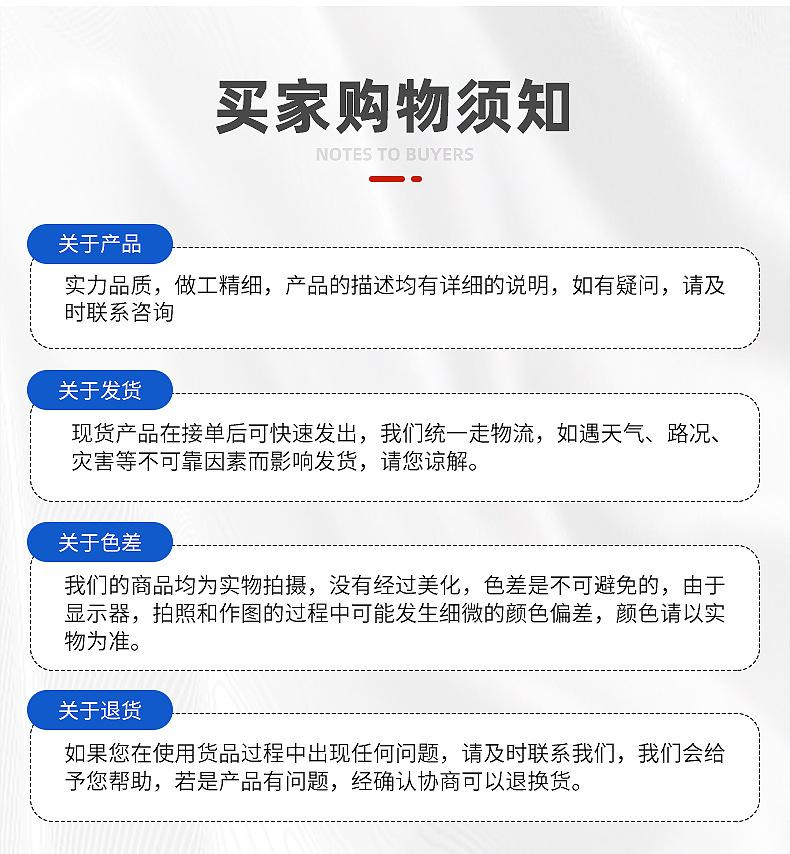 买家购物须知

NOTES TO BUYERS

关于产品

实力品质，做工精细，产品的描述均有详细的说明，如有疑问，请及时联系咨询

关于发货

现货产品在接单后可快速发出，我们统一走物流，如遇天气、路况、灾害等不可靠因素而影响发货，请您谅解。

关于色差

我们的商品均为实物拍摄，没有经过美化，色差是不可避免的，由于显示器，拍照和作图的过程中可能发生细微的颜色偏差，颜色请以实物为准。

关于退货

如果您在使用货品过程中出现任何问题，请及时联系我们，我们会给予您帮助，若是产品有问题，经确认协商可以退换货。